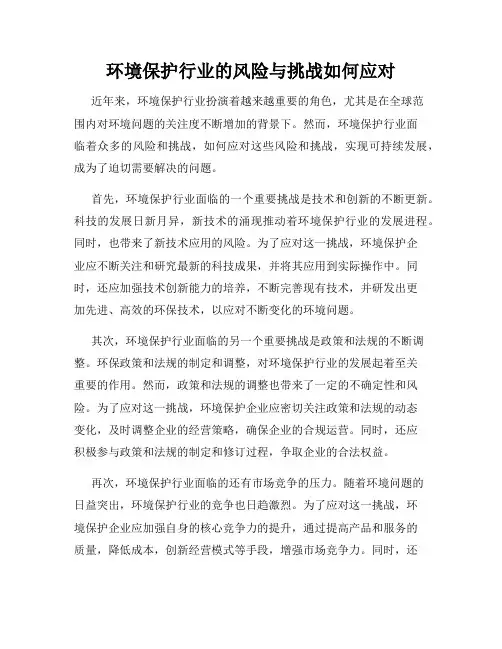 环境保护行业的风险与挑战如何应对

近年来，环境保护行业扮演着越来越重要的角色，尤其是在全球范围内对环境问题的关注度不断增加的背景下。然而，环境保护行业面临着众多的风险和挑战，如何应对这些风险和挑战，实现可持续发展，成为了迫切需要解决的问题。

首先，环境保护行业面临的一个重要挑战是技术和创新的不断更新。科技的发展日新月异，新技术的涌现推动着环境保护行业的发展进程。同时，也带来了新技术应用的风险。为了应对这一挑战，环境保护企业应不断关注和研究最新的科技成果，并将其应用到实际操作中。同时，还应加强技术创新能力的培养，不断完善现有技术，并研发出更加先进、高效的环保技术，以应对不断变化的环境问题。

其次，环境保护行业面临的另一个重要挑战是政策和法规的不断调整。环保政策和法规的制定和调整，对环境保护行业的发展起着至关重要的作用。然而，政策和法规的调整也带来了一定的不确定性和风险。为了应对这一挑战，环境保护企业应密切关注政策和法规的动态变化，及时调整企业的经营策略，确保企业的合规运营。同时，还应积极参与政策和法规的制定和修订过程，争取企业的合法权益。

再次，环境保护行业面临的还有市场竞争的压力。随着环境问题的日益突出，环境保护行业的竞争也日趋激烈。为了应对这一挑战，环境保护企业应加强自身的核心竞争力的提升，通过提高产品和服务的质量，降低成本，创新经营模式等手段，增强市场竞争力。同时，还